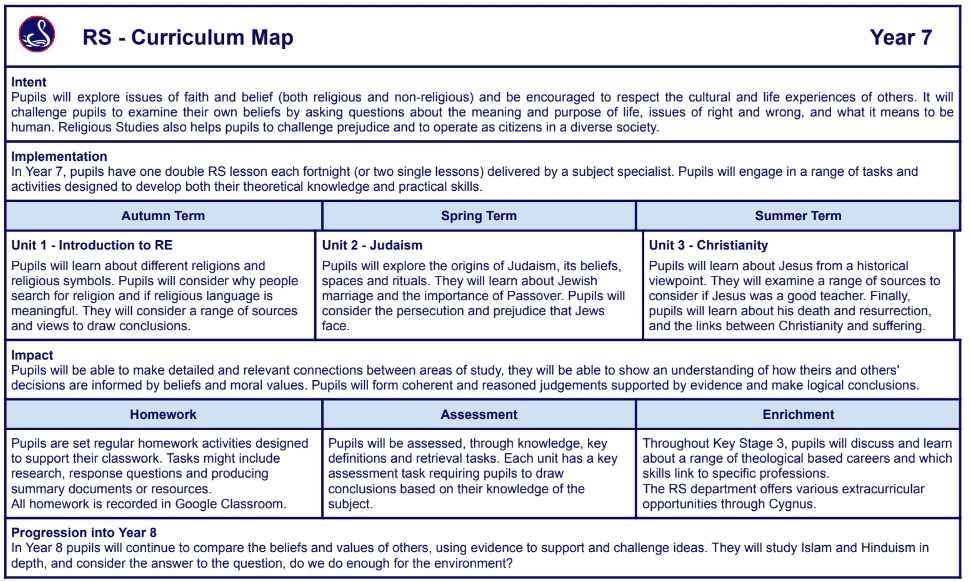 RS - Curriculum Map

Year 7

Intent
Pupils will explore issues of faith and belief (both religious and non-religious) and be encouraged to respect the cultural and life experiences of others. It will challenge pupils to examine their own beliefs by asking questions about the meaning and purpose of life, issues of right and wrong, and what it means to be human. Religious Studies also helps pupils to challenge prejudice and to operate as citizens in a diverse society.

Implementation
In Year 7, pupils have one double RS lesson each fortnight (or two single lessons) delivered by a subject specialist. Pupils will engage in a range of tasks and activities designed to develop both their theoretical knowledge and practical skills.

| Autumn Term | Spring Term | Summer Term |
|---|---|---|
| Unit 1 - Introduction to RE<br>Pupils will learn about different religions and religious symbols. Pupils will consider why people search for religion and if religious language is meaningful. They will consider a range of sources and views to draw conclusions. | Unit 2 - Judaism<br>Pupils will explore the origins of Judaism, its beliefs, spaces and rituals. They will learn about Jewish marriage and the importance of Passover. Pupils will consider the persecution and prejudice that Jews face. | Unit 3 - Christianity<br>Pupils will learn about Jesus from a historical viewpoint. They will examine a range of sources to consider if Jesus was a good teacher. Finally, pupils will learn about his death and resurrection, and the links between Christianity and suffering. |

Impact
Pupils will be able to make detailed and relevant connections between areas of study, they will be able to show an understanding of how theirs and others' decisions are informed by beliefs and moral values. Pupils will form coherent and reasoned judgements supported by evidence and make logical conclusions.

| Homework | Assessment | Enrichment |
|---|---|---|
| Pupils are set regular homework activities designed to support their classwork. Tasks might include research, response questions and producing summary documents or resources.<br>All homework is recorded in Google Classroom. | Pupils will be assessed, through knowledge, key definitions and retrieval tasks. Each unit has a key assessment task requiring pupils to draw conclusions based on their knowledge of the subject. | Throughout Key Stage 3, pupils will discuss and learn about a range of theological based careers and which skills link to specific professions.<br>The RS department offers various extracurricular opportunities through Cygnus. |

Progression into Year 8
In Year 8 pupils will continue to compare the beliefs and values of others, using evidence to support and challenge ideas. They will study Islam and Hinduism in depth, and consider the answer to the question, do we do enough for the environment?